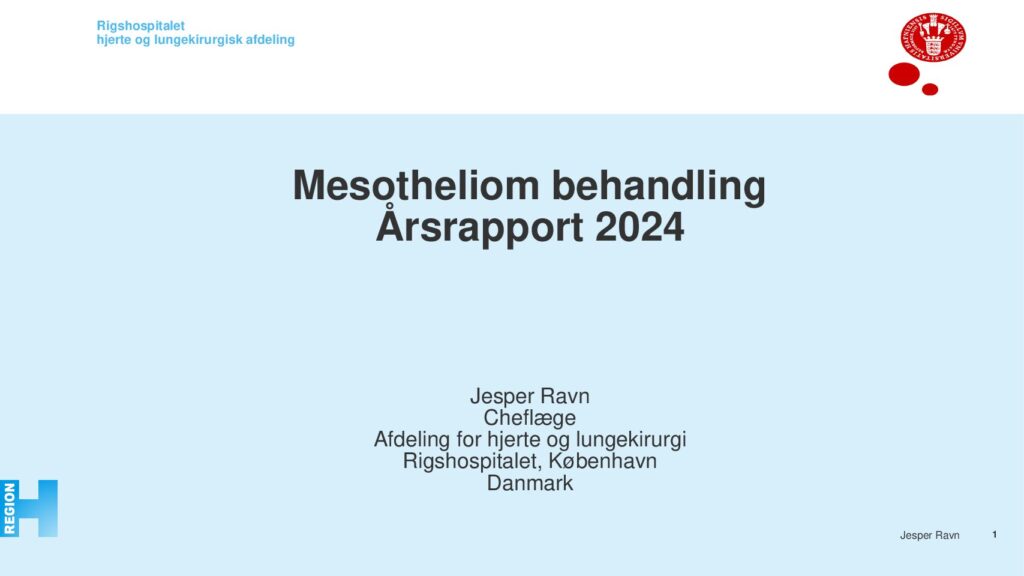 Rigshospitalet
hjerte og lungekirurgisk afdeling

Mesotheliom behandling
Årsrapport 2024

Jesper Ravn
Cheflæge
Afdeling for hjerte og lungekirurgi
Rigshospitalet, København
Danmark

REGION H

Jesper Ravn 1